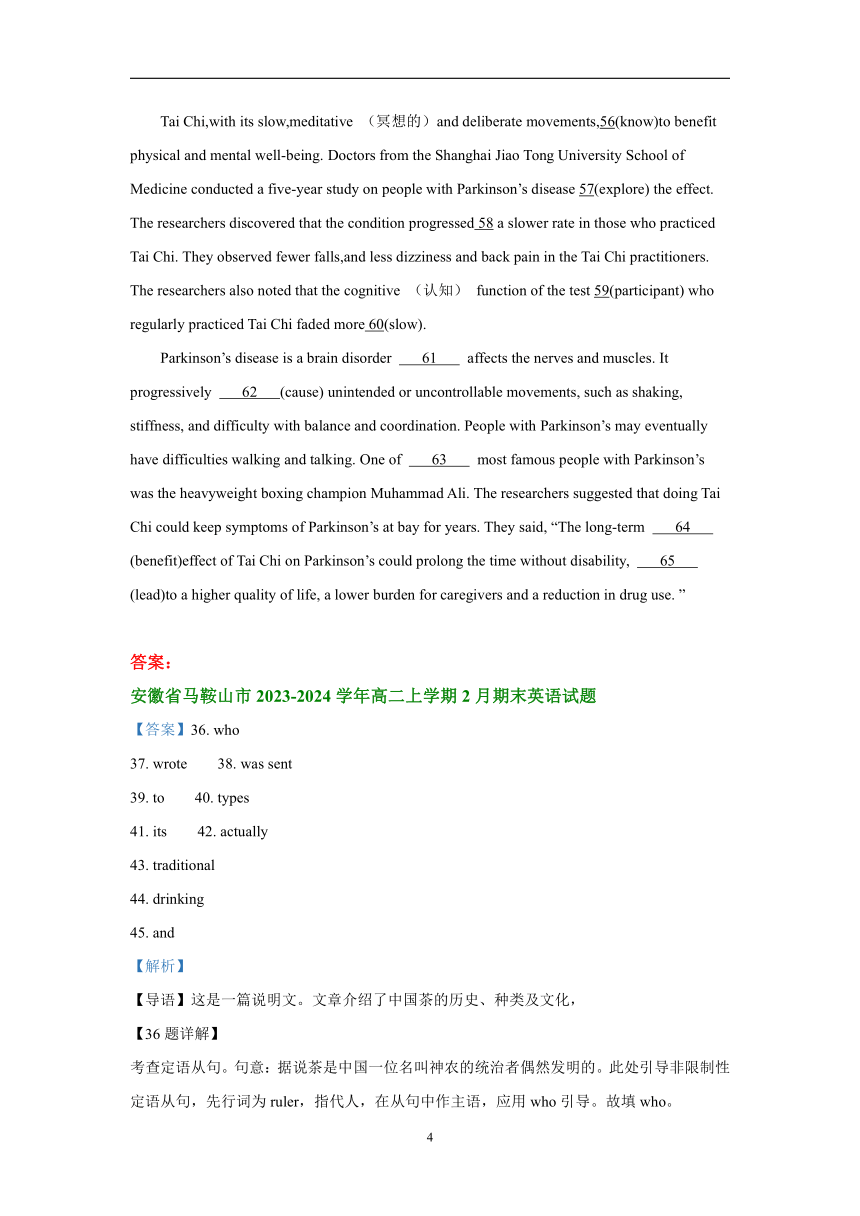 Tai Chi,with its slow,meditative （冥想的）and deliberate movements,56(know)to benefit physical and mental well-being. Doctors from the Shanghai Jiao Tong University School of Medicine conducted a five-year study on people with Parkinson’s disease 57(explore) the effect. The researchers discovered that the condition progressed 58 a slower rate in those who practiced Tai Chi. They observed fewer falls,and less dizziness and back pain in the Tai Chi practitioners. The researchers also noted that the cognitive （认知） function of the test 59(participant) who regularly practiced Tai Chi faded more 60(slow).

Parkinson’s disease is a brain disorder ___61___ affects the nerves and muscles. It progressively ___62___(cause) unintended or uncontrollable movements, such as shaking, stiffness, and difficulty with balance and coordination. People with Parkinson’s may eventually have difficulties walking and talking. One of ___63___ most famous people with Parkinson’s was the heavyweight boxing champion Muhammad Ali. The researchers suggested that doing Tai Chi could keep symptoms of Parkinson’s at bay for years. They said, “The long-term ___64___ (benefit)effect of Tai Chi on Parkinson’s could prolong the time without disability, ___65___ (lead)to a higher quality of life, a lower burden for caregivers and a reduction in drug use. ”

答案：

安徽省马鞍山市 2023-2024 学年高二上学期 2 月期末英语试题

【答案】36. who

37. wrote 38. was sent

39. to 40. types

41. its 42. actually

43. traditional

44. drinking

45. and

【解析】

【导语】这是一篇说明文。文章介绍了中国茶的历史、种类及文化，

【36 题详解】

考查定语从句。句意：据说茶是中国一位名叫神农的统治者偶然发明的。此处引导非限制性定语从句，先行词为 ruler，指代人，在从句中作主语，应用 who 引导。故填 who。

4